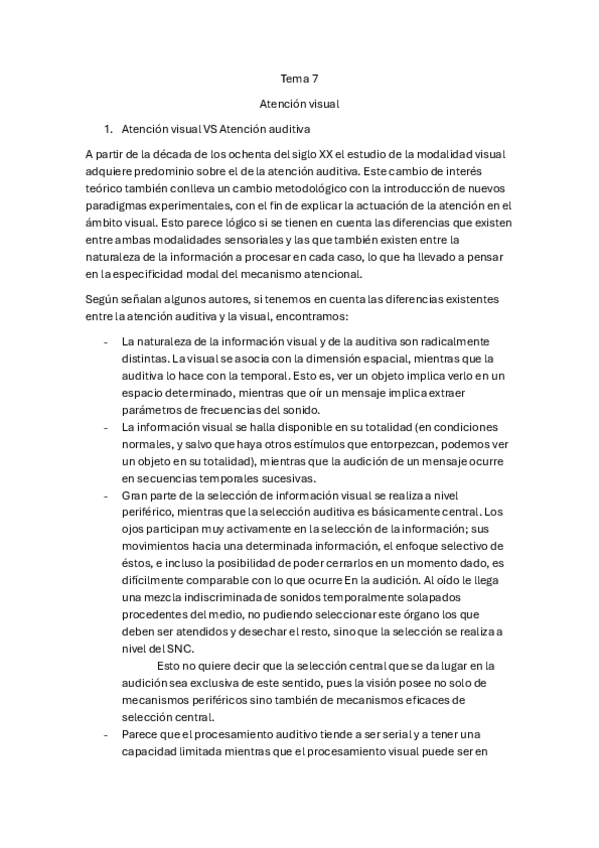 Tema 7

Atención visual

1. Atención visual VS Atención auditiva

A partir de la década de los ochenta del siglo XX el estudio de la modalidad visual adquiere predominio sobre el de la atención auditiva. Este cambio de interés teórico también conlleva un cambio metodológico con la introducción de nuevos paradigmas experimentales, con el fin de explicar la actuación de la atención en el ámbito visual. Esto parece lógico si se tienen en cuenta las diferencias que existen entre ambas modalidades sensoriales y las que también existen entre la naturaleza de la información a procesar en cada caso, lo que ha llevado a pensar en la especificidad modal del mecanismo atencional.

Según señalan algunos autores, si tenemos en cuenta las diferencias existentes entre la atención auditiva y la visual, encontramos:

- La naturaleza de la información visual y de la auditiva son radicalmente distintas. La visual se asocia con la dimensión espacial, mientras que la auditiva lo hace con la temporal. Esto es, ver un objeto implica verlo en un espacio determinado, mientras que oír un mensaje implica extraer parámetros de frecuencias del sonido.
- La información visual se halla disponible en su totalidad (en condiciones normales, y salvo que haya otros estímulos que entorpezcan, podemos ver un objeto en su totalidad), mientras que la audición de un mensaje ocurre en secuencias temporales sucesivas.
- Gran parte de la selección de información visual se realiza a nivel periférico, mientras que la selección auditiva es básicamente central. Los ojos participan muy activamente en la selección de la información; sus movimientos hacia una determinada información, el enfoque selectivo de éstos, e incluso la posibilidad de poder cerrarlos en un momento dado, es difícilmente comparable con lo que ocurre En la audición. Al oído le llega una mezcla indiscriminada de sonidos temporalmente solapados procedentes del medio, no pudiendo seleccionar este órgano los que deben ser atendidos y desechar el resto, sino que la selección se realiza a nivel del SNC.
Esto no quiere decir que la selección central que se da lugar en la audición sea exclusiva de este sentido, pues la visión posee no solo de mecanismos periféricos sino también de mecanismos eficaces de selección central.
- Parece que el procesamiento auditivo tiende a ser serial y a tener una capacidad limitada mientras que el procesamiento visual puede ser en